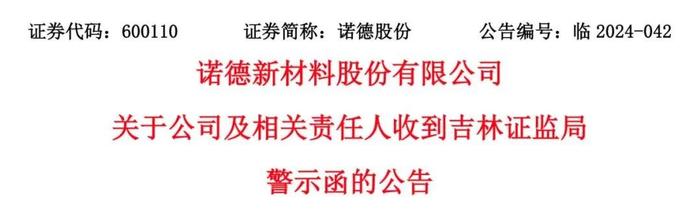 证券代码：600110　　证券简称：诺德股份　　公告编号：临 2024-042

诺德新材料股份有限公司

关于公司及相关责任人收到吉林证监局

警示函的公告